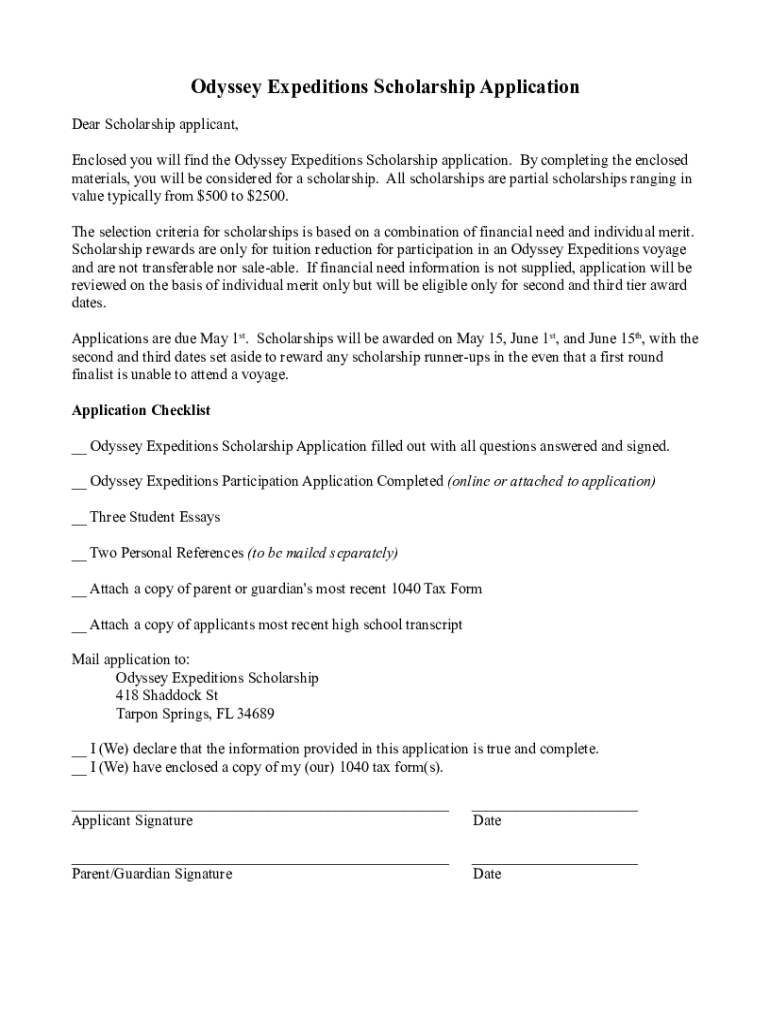 Odyssey Expeditions Scholarship Application

Dear Scholarship applicant,

Enclosed you will find the Odyssey Expeditions Scholarship application. By completing the enclosed materials, you will be considered for a scholarship. All scholarships are partial scholarships ranging in value typically from $500 to $2500.

The selection criteria for scholarships is based on a combination of financial need and individual merit. Scholarship rewards are only for tuition reduction for participation in an Odyssey Expeditions voyage and are not transferable nor sale-able. If financial need information is not supplied, application will be reviewed on the basis of individual merit only but will be eligible only for second and third tier award dates.

Applications are due May 1$^{st}$. Scholarships will be awarded on May 15, June 1$^{st}$, and June 15$^{th}$, with the second and third dates set aside to reward any scholarship runner-ups in the even that a first round finalist is unable to attend a voyage.

Application Checklist

__ Odyssey Expeditions Scholarship Application filled out with all questions answered and signed.

__ Odyssey Expeditions Participation Application Completed (online or attached to application)

__ Three Student Essays

__ Two Personal References (to be mailed separately)

__ Attach a copy of parent or guardian's most recent 1040 Tax Form

__ Attach a copy of applicants most recent high school transcript

Mail application to:
Odyssey Expeditions Scholarship
418 Shaddock St
Tarpon Springs, FL 34689

__ I (We) declare that the information provided in this application is true and complete.
__ I (We) have enclosed a copy of my (our) 1040 tax form(s).

Applicant Signature
Date

Parent/Guardian Signature
Date